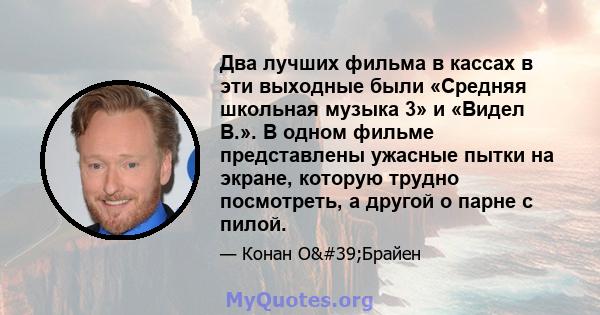 Два лучших фильма в кассах в эти выходные были «Средняя школьная музыка 3» и «Видел В.». В одном фильме представлены ужасные пытки на экране, которую трудно посмотреть, а другой о парне с пилой.

— Конан O&#39;Брайен

MyQuotes.org